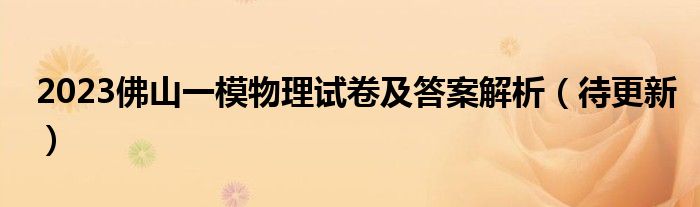 2023佛山一模物理试卷及答案解析（待更新）